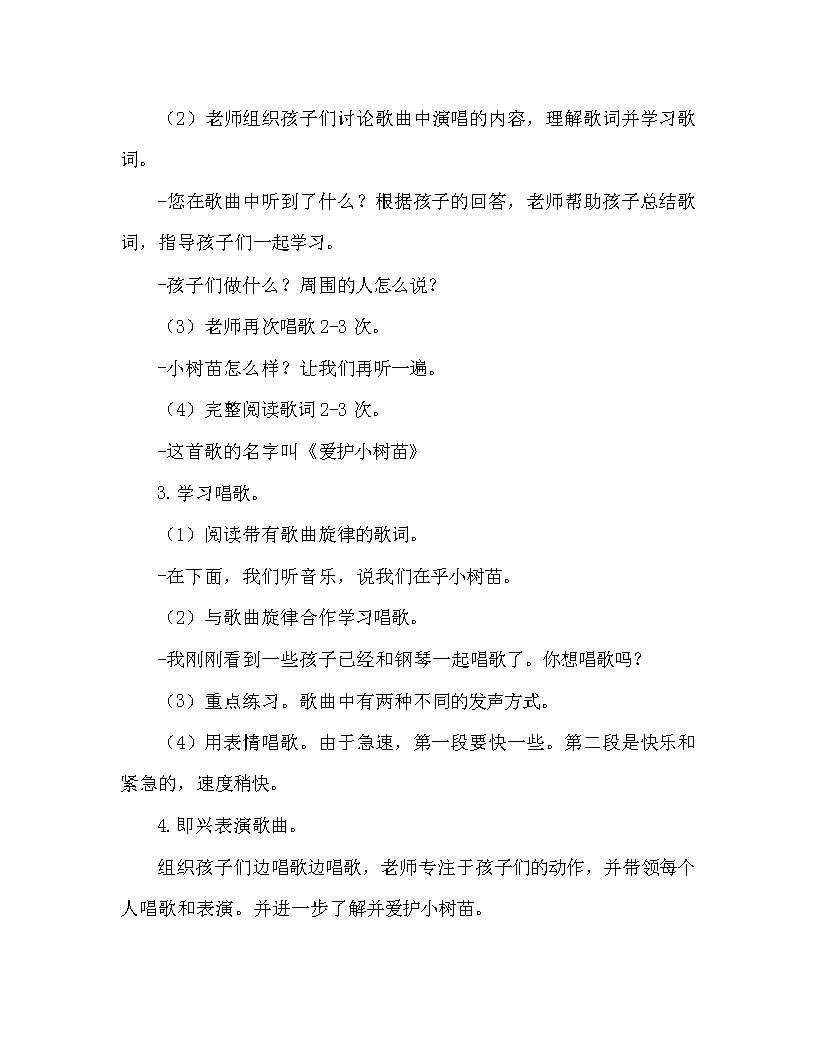 （2）老师组织孩子们讨论歌曲中演唱的内容，理解歌词并学习歌词。

-您在歌曲中听到了什么？根据孩子的回答，老师帮助孩子总结歌词，指导孩子们一起学习。

-孩子们做什么？周围的人怎么说？

（3）老师再次唱歌 2-3 次。

-小树苗怎么样？让我们再听一遍。

（4）完整阅读歌词 2-3 次。

-这首歌的名字叫《爱护小树苗》

3.学习唱歌。

（1）阅读带有歌曲旋律的歌词。

-在下面，我们听音乐，说我们在乎小树苗。

（2）与歌曲旋律合作学习唱歌。

-我刚刚看到一些孩子已经和钢琴一起唱歌了。你想唱歌吗？

（3）重点练习。歌曲中有两种不同的发声方式。

（4）用表情唱歌。由于急速，第一段要快一些。第二段是快乐和紧急的，速度稍快。

4.即兴表演歌曲。

组织孩子们边唱歌边唱歌，老师专注于孩子们的动作，并带领每个人唱歌和表演。并进一步了解并爱护小树苗。